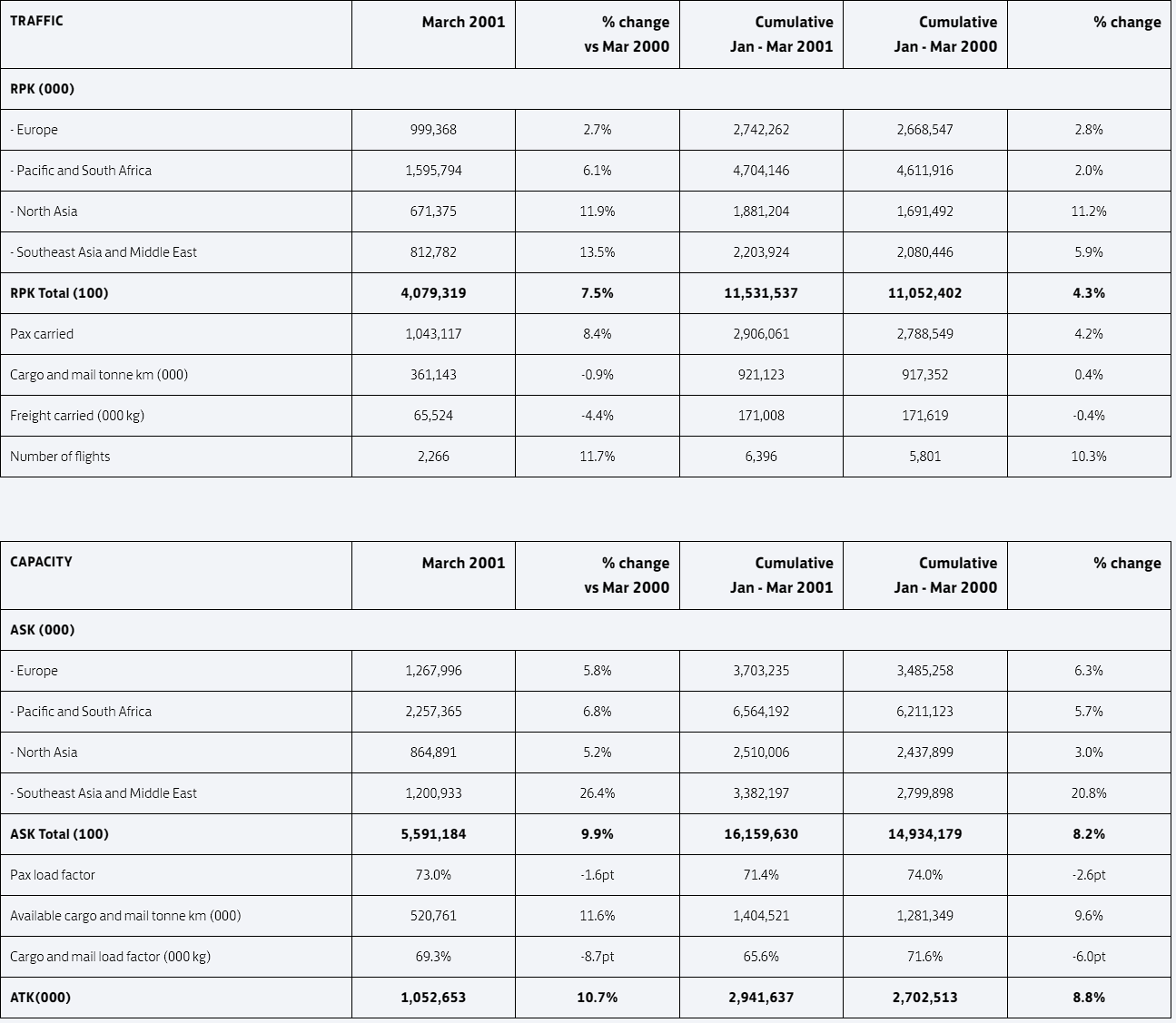 | TRAFFIC | March 2001 | % change vs Mar 2000 | Cumulative Jan - Mar 2001 | Cumulative Jan - Mar 2000 | % change |
|---|---|---|---|---|---|
| RPK (000) | | | | | |
| - Europe | 999,368 | 2.7% | 2,742,262 | 2,668,547 | 2.8% |
| - Pacific and South Africa | 1,595,794 | 6.1% | 4,704,146 | 4,611,916 | 2.0% |
| - North Asia | 671,375 | 11.9% | 1,881,204 | 1,691,492 | 11.2% |
| - Southeast Asia and Middle East | 812,782 | 13.5% | 2,203,924 | 2,080,446 | 5.9% |
| RPK Total (100) | 4,079,319 | 7.5% | 11,531,537 | 11,052,402 | 4.3% |
| Pax carried | 1,043,117 | 8.4% | 2,906,061 | 2,788,549 | 4.2% |
| Cargo and mail tonne km (000) | 361,143 | -0.9% | 921,123 | 917,352 | 0.4% |
| Freight carried (000 kg) | 65,524 | -4.4% | 171,008 | 171,619 | -0.4% |
| Number of flights | 2,266 | 11.7% | 6,396 | 5,801 | 10.3% |

| CAPACITY | March 2001 | % change vs Mar 2000 | Cumulative Jan - Mar 2001 | Cumulative Jan - Mar 2000 | % change |
|---|---|---|---|---|---|
| ASK (000) | | | | | |
| - Europe | 1,267,996 | 5.8% | 3,703,235 | 3,485,258 | 6.3% |
| - Pacific and South Africa | 2,257,365 | 6.8% | 6,564,192 | 6,211,123 | 5.7% |
| - North Asia | 864,891 | 5.2% | 2,510,006 | 2,437,899 | 3.0% |
| - Southeast Asia and Middle East | 1,200,933 | 26.4% | 3,382,197 | 2,799,898 | 20.8% |
| ASK Total (100) | 5,591,184 | 9.9% | 16,159,630 | 14,934,179 | 8.2% |
| Pax load factor | 73.0% | -1.6pt | 71.4% | 74.0% | -2.6pt |
| Available cargo and mail tonne km (000) | 520,761 | 11.6% | 1,404,521 | 1,281,349 | 9.6% |
| Cargo and mail load factor (000 kg) | 69.3% | -8.7pt | 65.6% | 71.6% | -6.0pt |
| ATK(000) | 1,052,653 | 10.7% | 2,941,637 | 2,702,513 | 8.8% |